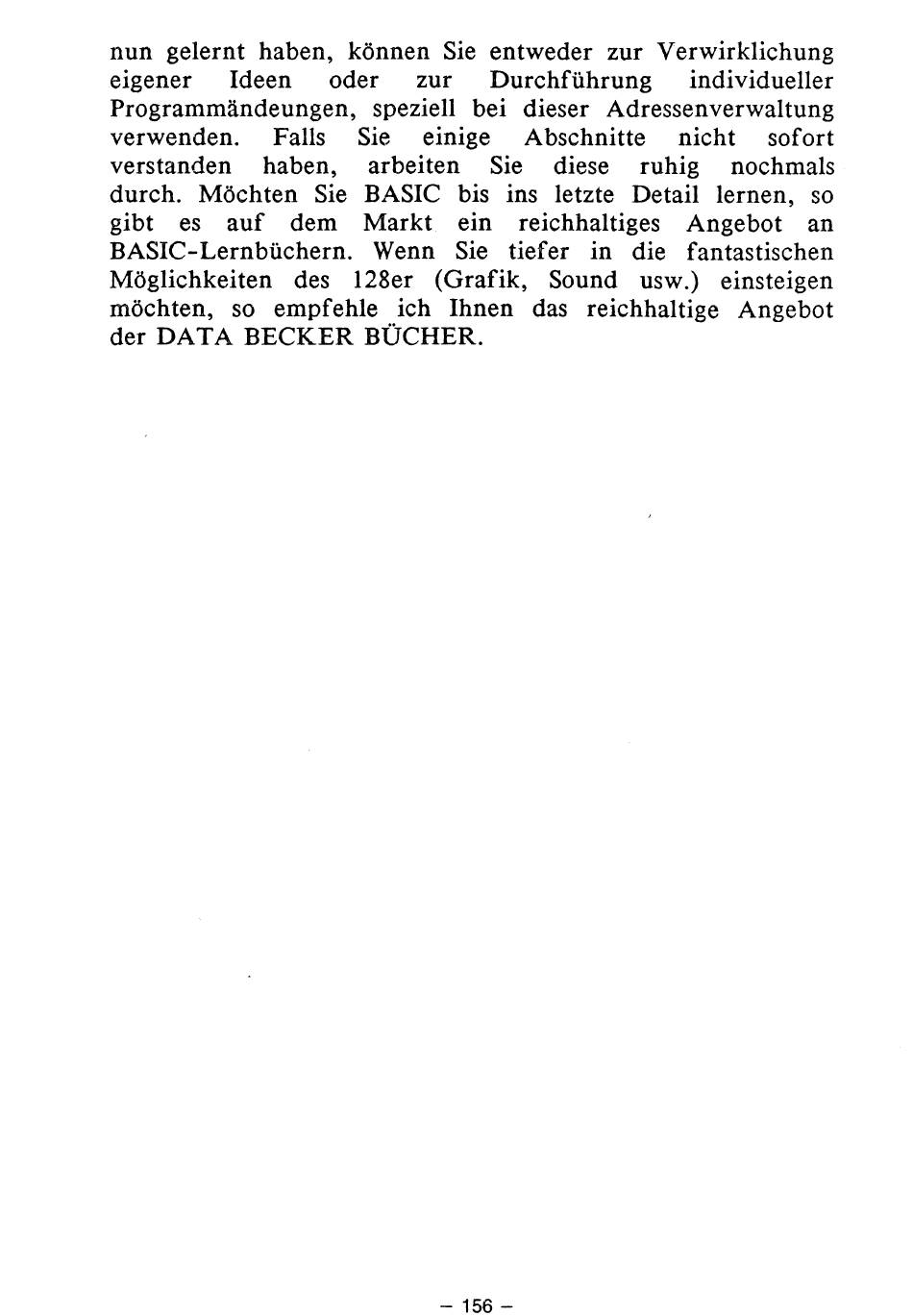 nun gelernt haben, können Sie entweder zur Verwirklichung eigener Ideen oder zur Durchführung individueller Programmändeungen, speziell bei dieser Adressenverwaltung verwenden. Falls Sie einige Abschnitte nicht sofort verstanden haben, arbeiten Sie diese ruhig nochmals durch. Möchten Sie BASIC bis ins letzte Detail lernen, so gibt es auf dem Markt ein reichhaltiges Angebot an BASIC-Lernbüchern. Wenn Sie tiefer in die fantastischen Möglichkeiten des 128er (Grafik, Sound usw.) einsteigen möchten, so empfehle ich Ihnen das reichhaltige Angebot der DATA BECKER BÜCHER.

– 156 –